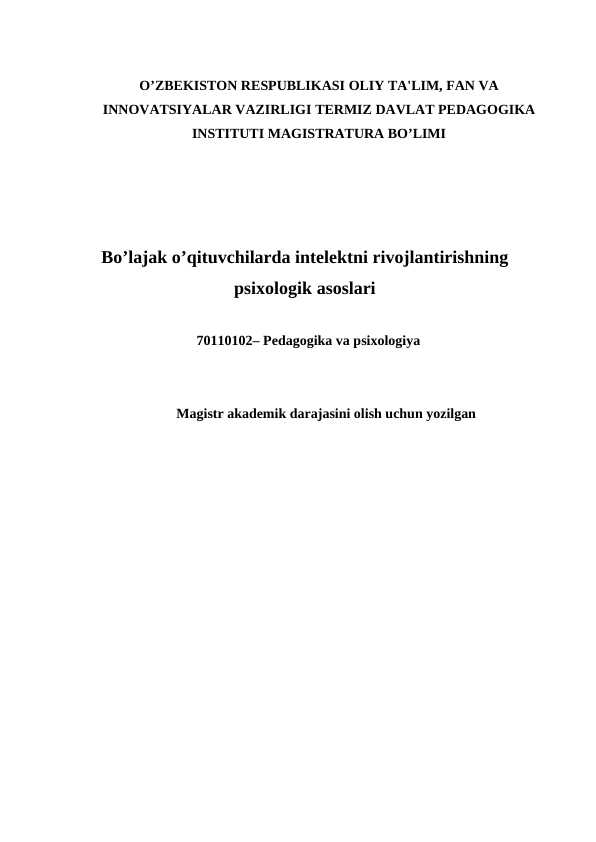 O’ZBEKISTON RESPUBLIKASI OLIY TA'LIM, FAN VA INNOVATSIYALAR VAZIRLIGI TERMIZ DAVLAT PEDAGOGIKA INSTITUTI MAGISTRATURA BO’LIMI

Bo’lajak o’qituvchilarda intelektni rivojlantirishning psixologik asoslari

70110102– Pedagogika va psixologiya

Magistr akademik darajasini olish uchun yozilgan